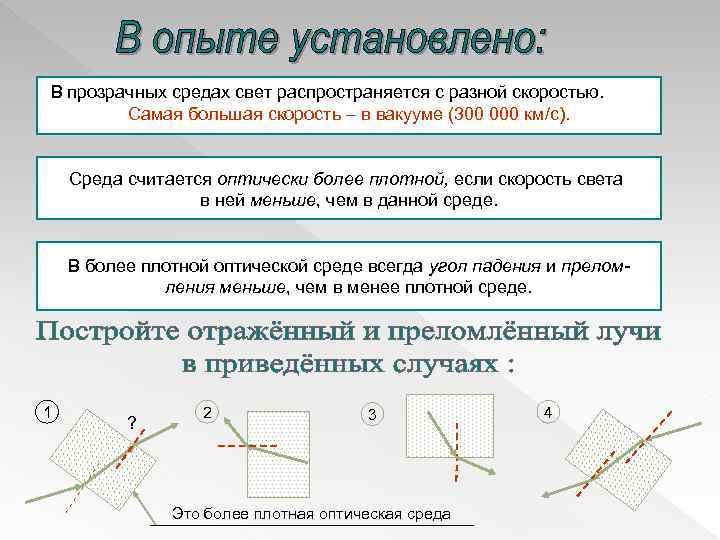 В опыте установлено:

В прозрачных средах свет распространяется с разной скоростью. Самая большая скорость – в вакууме (300 000 км/с).

Среда считается оптически более плотной, если скорость света в ней меньше, чем в данной среде.

В более плотной оптической среде всегда угол падения и преломления меньше, чем в менее плотной среде.

Постройте отражённый и преломлённый лучи в приведённых случаях :

1

?

2

3

4

Это более плотная оптическая среда